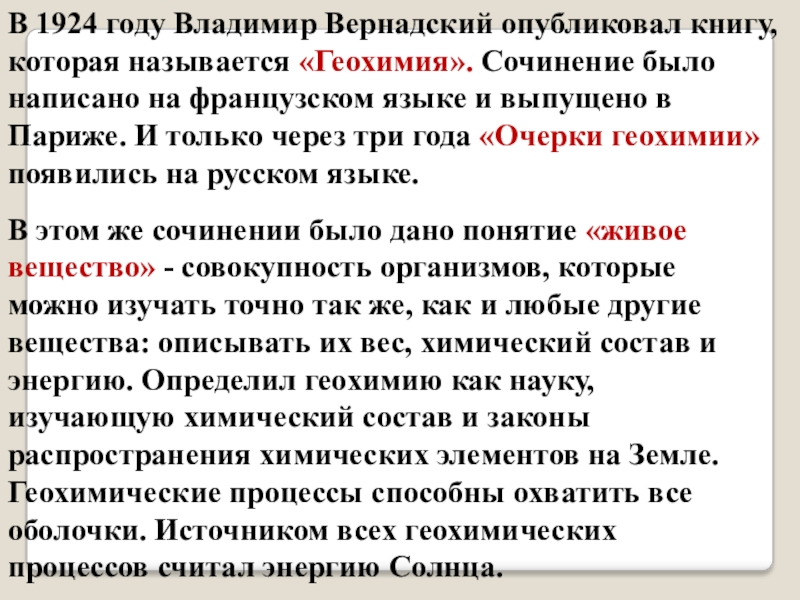 В 1924 году Владимир Вернадский опубликовал книгу, которая называется «Геохимия». Сочинение было написано на французском языке и выпущено в Париже. И только через три года «Очерки геохимии» появились на русском языке.

В этом же сочинении было дано понятие «живое вещество» - совокупность организмов, которые можно изучать точно так же, как и любые другие вещества: описывать их вес, химический состав и энергию. Определил геохимию как науку, изучающую химический состав и законы распространения химических элементов на Земле. Геохимические процессы способны охватить все оболочки. Источником всех геохимических процессов считал энергию Солнца.